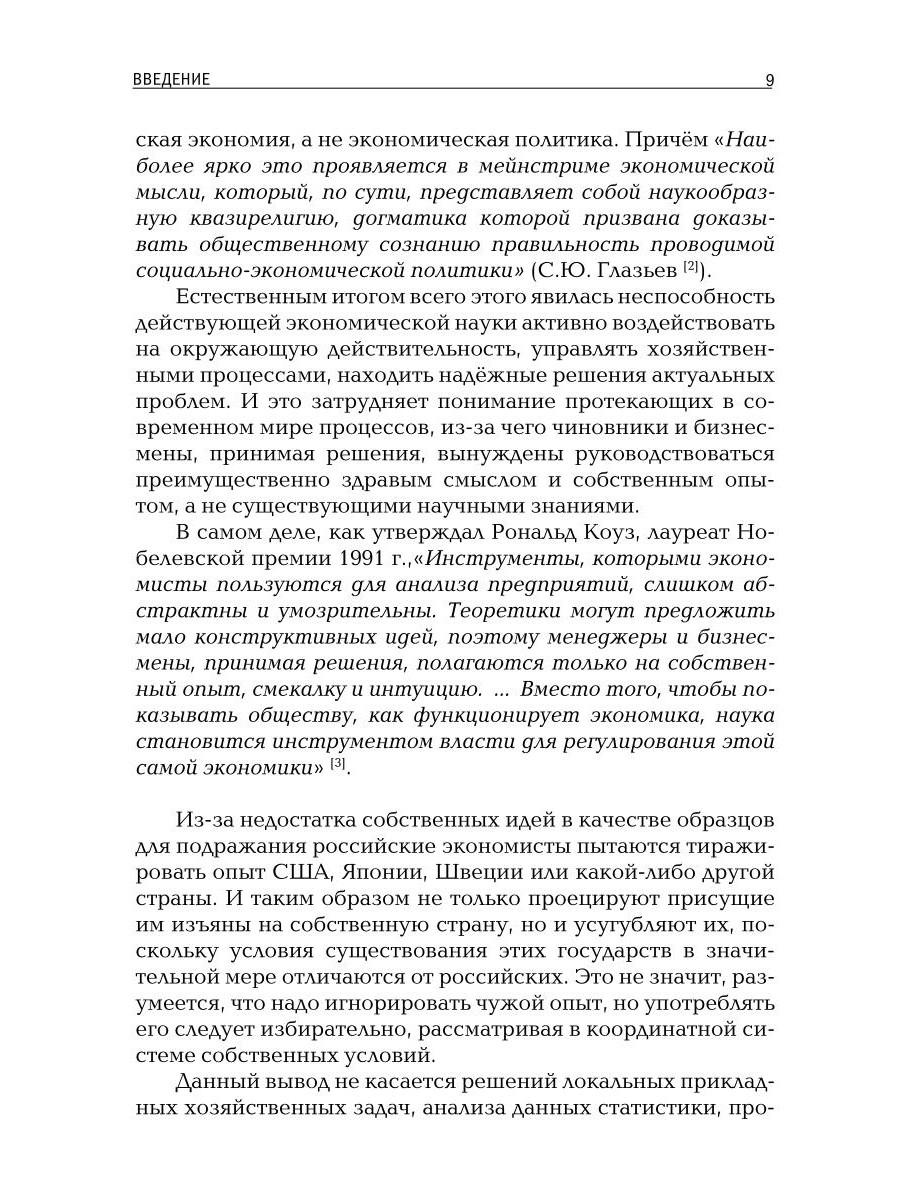 ВВЕДЕНИЕ 9

ская экономия, а не экономическая политика. Причём «Наиболее ярко это проявляется в мейнстриме экономической мысли, который, по сути, представляет собой наукообразную квазирелигию, догматика которой призвана доказывать общественному сознанию правильность проводимой социально-экономической политики» (С.Ю. Глазьев $^{[2]}$).

Естественным итогом всего этого явилась неспособность действующей экономической науки активно воздействовать на окружающую действительность, управлять хозяйственными процессами, находить надёжные решения актуальных проблем. И это затрудняет понимание протекающих в современном мире процессов, из-за чего чиновники и бизнесмены, принимая решения, вынуждены руководствоваться преимущественно здравым смыслом и собственным опытом, а не существующими научными знаниями.

В самом деле, как утверждал Рональд Коуз, лауреат Нобелевской премии 1991 г.,«Инструменты, которыми экономисты пользуются для анализа предприятий, слишком абстрактны и умозрительны. Теоретики могут предложить мало конструктивных идей, поэтому менеджеры и бизнесмены, принимая решения, полагаются только на собственный опыт, смекалку и интуицию. ... Вместо того, чтобы показывать обществу, как функционирует экономика, наука становится инструментом власти для регулирования этой самой экономики» $^{[3]}$.

Из-за недостатка собственных идей в качестве образцов для подражания российские экономисты пытаются тиражировать опыт США, Японии, Швеции или какой-либо другой страны. И таким образом не только проецируют присущие им изъяны на собственную страну, но и усугубляют их, поскольку условия существования этих государств в значительной мере отличаются от российских. Это не значит, разумеется, что надо игнорировать чужой опыт, но употреблять его следует избирательно, рассматривая в координатной системе собственных условий.

Данный вывод не касается решений локальных прикладных хозяйственных задач, анализа данных статистики, про-